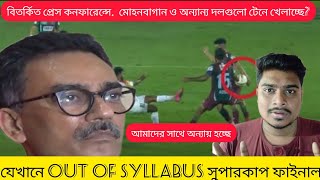 বিতর্কিত প্রেস কনফারেন্সে. মোহনবাগান ও অন্যান্য দলগুলো টেনে খেলাচ্ছে?

15

আমাদের সাথে অন্যায় হচ্ছে

যেখানে OUT OF SYLLABUS সুপারকাপ ফাইনাল